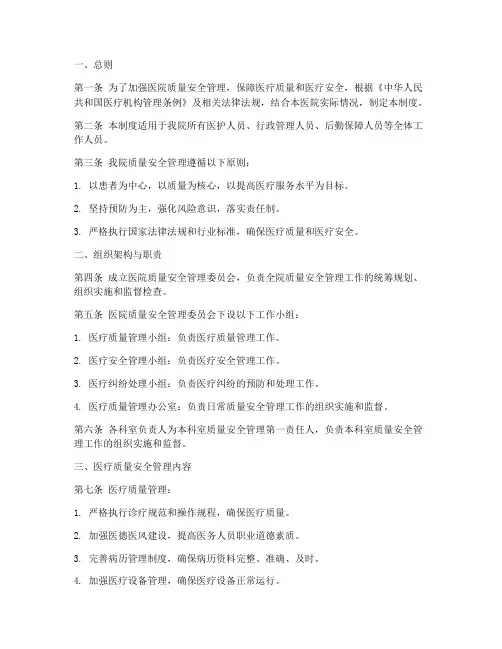 一、总则

第一条 为了加强医院质量安全管理，保障医疗质量和医疗安全，根据《中华人民共和国医疗机构管理条例》及相关法律法规，结合本医院实际情况，制定本制度。

第二条 本制度适用于我院所有医护人员、行政管理人员、后勤保障人员等全体工作人员。

第三条 我院质量安全管理遵循以下原则：

1. 以患者为中心，以质量为核心，以提高医疗服务水平为目标。

2. 坚持预防为主，强化风险意识，落实责任制。

3. 严格执行国家法律法规和行业标准，确保医疗质量和医疗安全。

二、组织架构与职责

第四条 成立医院质量安全管理委员会，负责全院质量安全管理工作的统筹规划、组织实施和监督检查。

第五条 医院质量安全管理委员会下设以下工作小组：

1. 医疗质量管理小组：负责医疗质量管理工作。

2. 医疗安全管理小组：负责医疗安全管理工作。

3. 医疗纠纷处理小组：负责医疗纠纷的预防和处理工作。

4. 医疗质量管理办公室：负责日常质量安全管理工作的组织实施和监督。

第六条 各科室负责人为本科室质量安全管理第一责任人，负责本科室质量安全管理工作的组织实施和监督。

三、医疗质量安全管理内容

第七条 医疗质量管理：

1. 严格执行诊疗规范和操作规程，确保医疗质量。

2. 加强医德医风建设，提高医务人员职业道德素质。

3. 完善病历管理制度，确保病历资料完整、准确、及时。

4. 加强医疗设备管理，确保医疗设备正常运行。